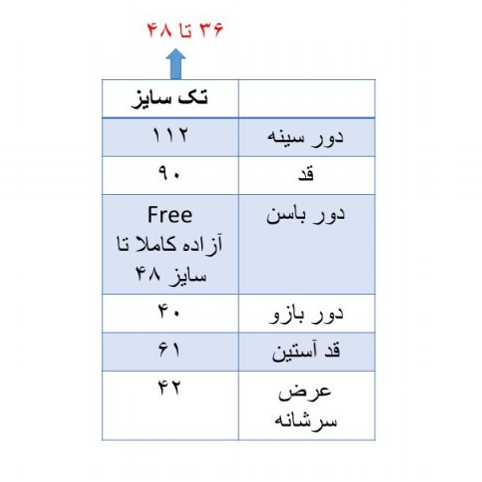 ۳۶ تا ۴۸

| | تک سایز |
|---|---|
| دور سینه | ۱۱۲ |
| قد | ۹۰ |
| دور باسن | Free آزاده کاملا تا سایز ۴۸ |
| دور بازو | ۴۰ |
| قد آستین | ۶۱ |
| عرض سرشانه | ۴۲ |